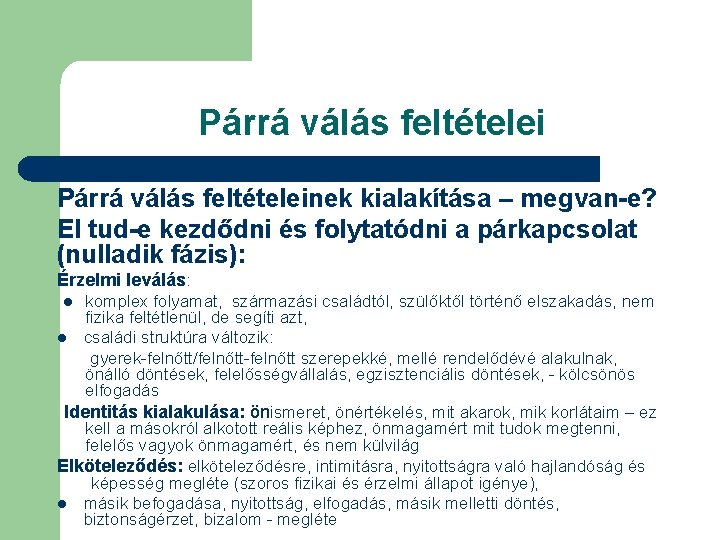 Párrá válás feltételei

Párrá válás feltételeinek kialakítása – megvan-e?
El tud-e kezdődni és folytatódni a párkapcsolat (nulladik fázis):

Érzelmi leválás:

- komplex folyamat, származási családtól, szülőktől történő elszakadás, nem fizika feltétlenül, de segíti azt,
- családi struktúra változik:

gyerek-felnőtt/felnőtt-felnőtt szerepekké, mellé rendelődévé alakulnak, önálló döntések, felelősségvállalás, egzisztenciális döntések, - kölcsönös elfogadás

Identitás kialakulása: önismeret, önértékelés, mit akarok, mik korlátaim – ez kell a másokról alkotott reális képhez, önmagamért mit tudok megtenni, felelős vagyok önmagamért, és nem külvilág

Elköteleződés: elköteleződésre, intimitásra, nyitottságra való hajlandóság és képesség megléte (szoros fizikai és érzelmi állapot igénye),

- másik befogadása, nyitottság, elfogadás, másik melletti döntés, biztonságérzet, bizalom - megléte